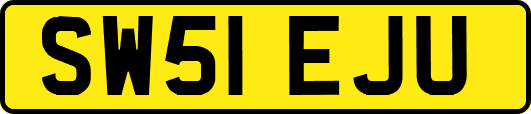 SW51 EJU